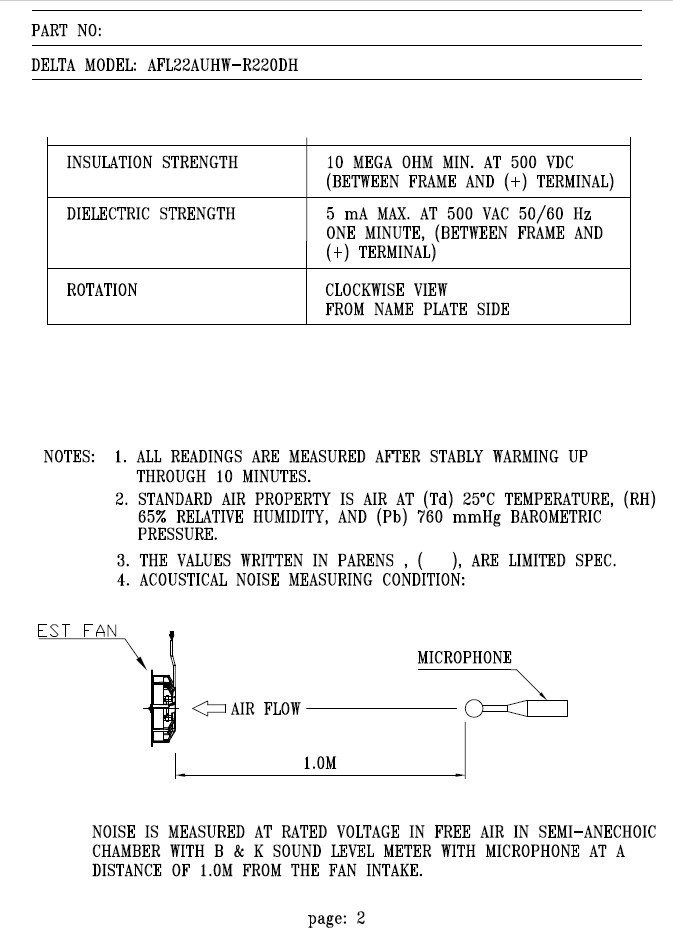 PART NO:

DELTA MODEL: AFL22AUHW-R220DH

| | |
|---|---|
| INSULATION STRENGTH | 10 MEGA OHM MIN. AT 500 VDC (BETWEEN FRAME AND (+) TERMINAL) |
| DIELECTRIC STRENGTH | 5 mA MAX. AT 500 VAC 50/60 Hz ONE MINUTE, (BETWEEN FRAME AND (+) TERMINAL) |
| ROTATION | CLOCKWISE VIEW FROM NAME PLATE SIDE |

NOTES: 1. ALL READINGS ARE MEASURED AFTER STABLY WARMING UP THROUGH 10 MINUTES.
2. STANDARD AIR PROPERTY IS AIR AT (Td) 25°C TEMPERATURE, (RH) 65% RELATIVE HUMIDITY, AND (Pb) 760 mmHg BAROMETRIC PRESSURE.
3. THE VALUES WRITTEN IN PARENS , ( ), ARE LIMITED SPEC.
4. ACOUSTICAL NOISE MEASURING CONDITION:

EST FAN

MICROPHONE

AIR FLOW

1.0M

NOISE IS MEASURED AT RATED VOLTAGE IN FREE AIR IN SEMI-ANECHOIC CHAMBER WITH B & K SOUND LEVEL METER WITH MICROPHONE AT A DISTANCE OF 1.0M FROM THE FAN INTAKE.

page: 2